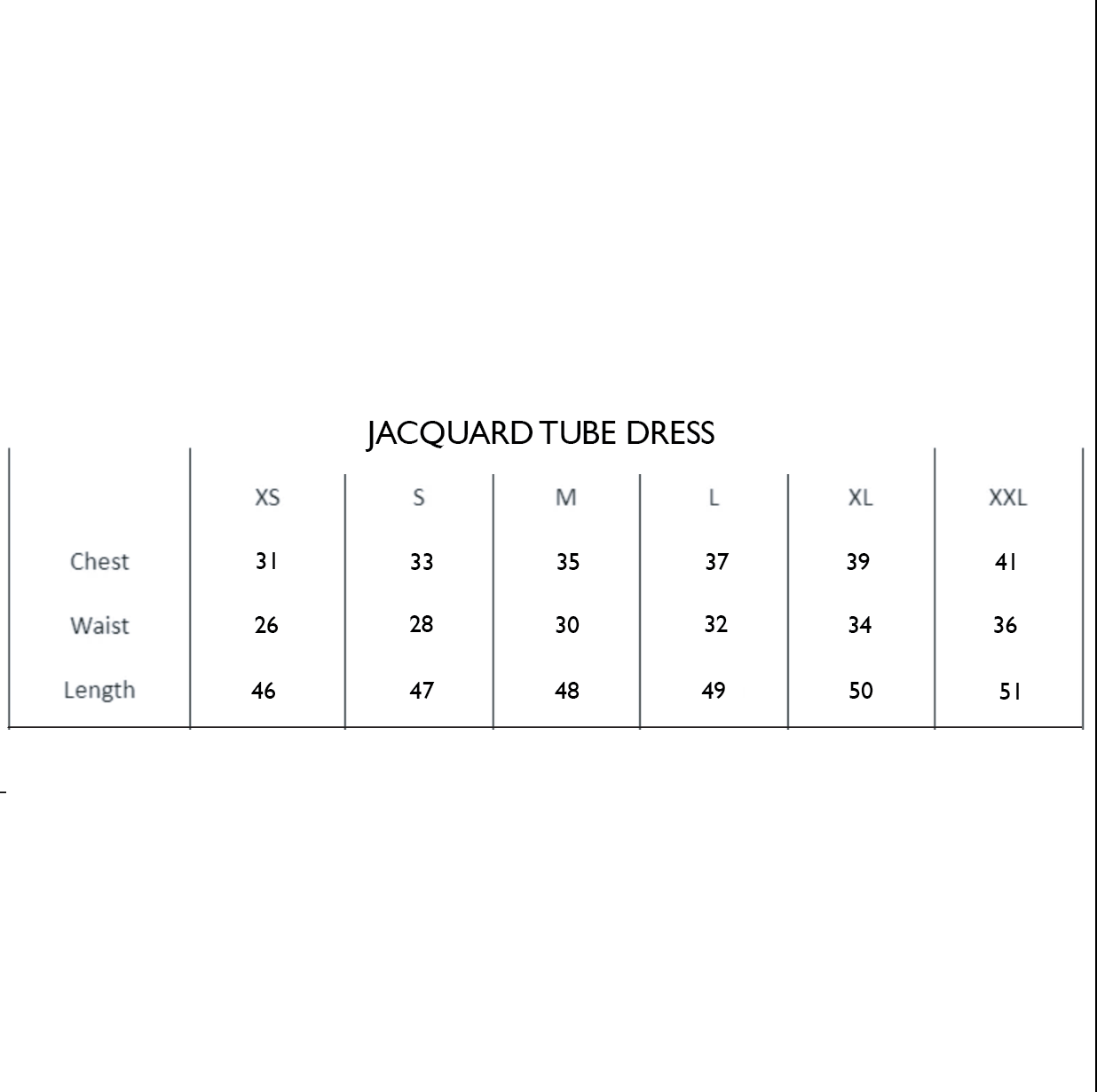 JACQUARD TUBE DRESS

|  | XS | S | M | L | XL | XXL |
|---|---|---|---|---|---|---|
| Chest | 31 | 33 | 35 | 37 | 39 | 41 |
| Waist | 26 | 28 | 30 | 32 | 34 | 36 |
| Length | 46 | 47 | 48 | 49 | 50 | 51 |